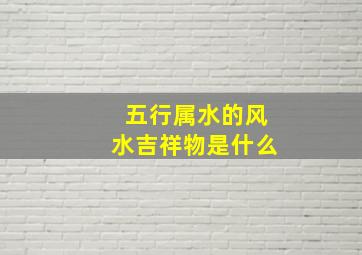 五行属水的风水吉祥物是什么